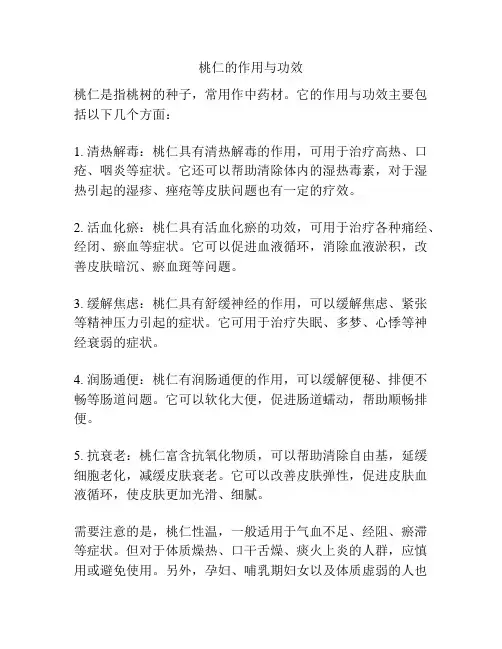 桃仁的作用与功效

桃仁是指桃树的种子，常用作中药材。它的作用与功效主要包括以下几个方面：

1. 清热解毒：桃仁具有清热解毒的作用，可用于治疗高热、口疮、咽炎等症状。它还可以帮助清除体内的湿热毒素，对于湿热引起的湿疹、痤疮等皮肤问题也有一定的疗效。

2. 活血化瘀：桃仁具有活血化瘀的功效，可用于治疗各种痛经、经闭、瘀血等症状。它可以促进血液循环，消除血液淤积，改善皮肤暗沉、瘀血斑等问题。

3. 缓解焦虑：桃仁具有舒缓神经的作用，可以缓解焦虑、紧张等精神压力引起的症状。它可用于治疗失眠、多梦、心悸等神经衰弱的症状。

4. 润肠通便：桃仁有润肠通便的作用，可以缓解便秘、排便不畅等肠道问题。它可以软化大便，促进肠道蠕动，帮助顺畅排便。

5. 抗衰老：桃仁富含抗氧化物质，可以帮助清除自由基，延缓细胞老化，减缓皮肤衰老。它可以改善皮肤弹性，促进皮肤血液循环，使皮肤更加光滑、细腻。

需要注意的是，桃仁性温，一般适用于气血不足、经阻、瘀滞等症状。但对于体质燥热、口干舌燥、痰火上炎的人群，应慎用或避免使用。另外，孕妇、哺乳期妇女以及体质虚弱的人也